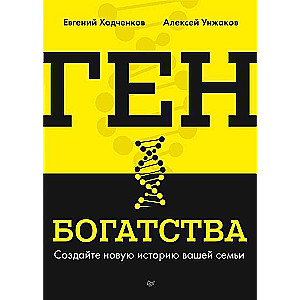 Евгений Ходченков Алексей Унжаков

ГЕН

БОГАТСТВА

Создайте новую историю вашей семьи